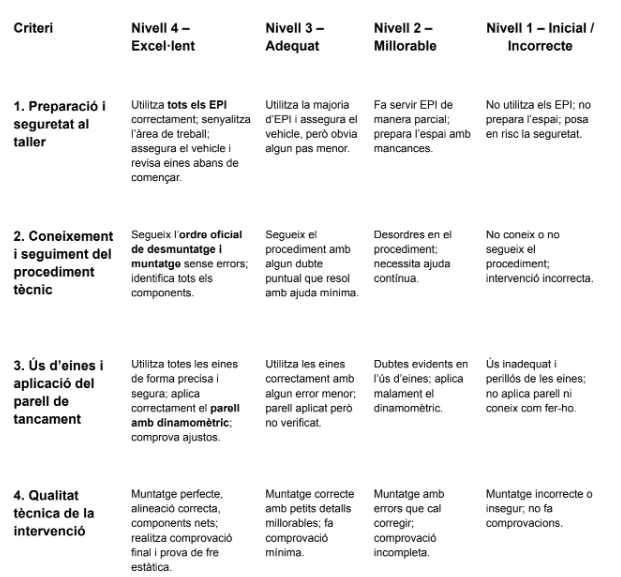 | Criteri | Nivell 4 – Excel·lent | Nivell 3 – Adequat | Nivell 2 – Millorable | Nivell 1 – Inicial / Incorrecte |
|---|---|---|---|---|
| 1. Preparació i seguretat al taller | Utilitza tots els EPI correctament; senyalitza l'àrea de treball; assegura el vehicle i revisa eines abans de començar. | Utilitza la majoria d'EPI i assegura el vehicle, però obvia algun pas menor. | Fa servir EPI de manera parcial; prepara l'espai amb mancances. | No utilitza els EPI; no prepara l'espai; posa en risc la seguretat. |
| 2. Coneixement i seguiment del procediment tècnic | Segueix l'ordre oficial de desmuntatge i muntatge sense errors; identifica tots els components. | Segueix el procediment amb algun dubte puntual que resol amb ajuda mínima. | Desordres en el procediment; necessita ajuda contínua. | No coneix o no segueix el procediment; intervenció incorrecta. |
| 3. Ús d'eines i aplicació del parell de tancament | Utilitza totes les eines de forma precisa i segura; aplica correctament el parell amb dinamomètric; comprova ajustos. | Utilitza les eines correctament amb algun error menor; parell aplicat però no verificat. | Dubtes evidents en l'ús d'eines; aplica malament el dinamomètric. | Ús inadequat i perillós de les eines; no aplica parell ni coneix com fer-ho. |
| 4. Qualitat tècnica de la intervenció | Muntatge perfecte, alineació correcta, components nets; realitza comprovació final i prova de fre estàtica. | Muntatge correcte amb petits detalls millorables; fa comprovació mínima. | Muntatge amb errors que cal corregir; comprovació incompleta. | Muntatge incorrecte o insegur; no fa comprovacions. |